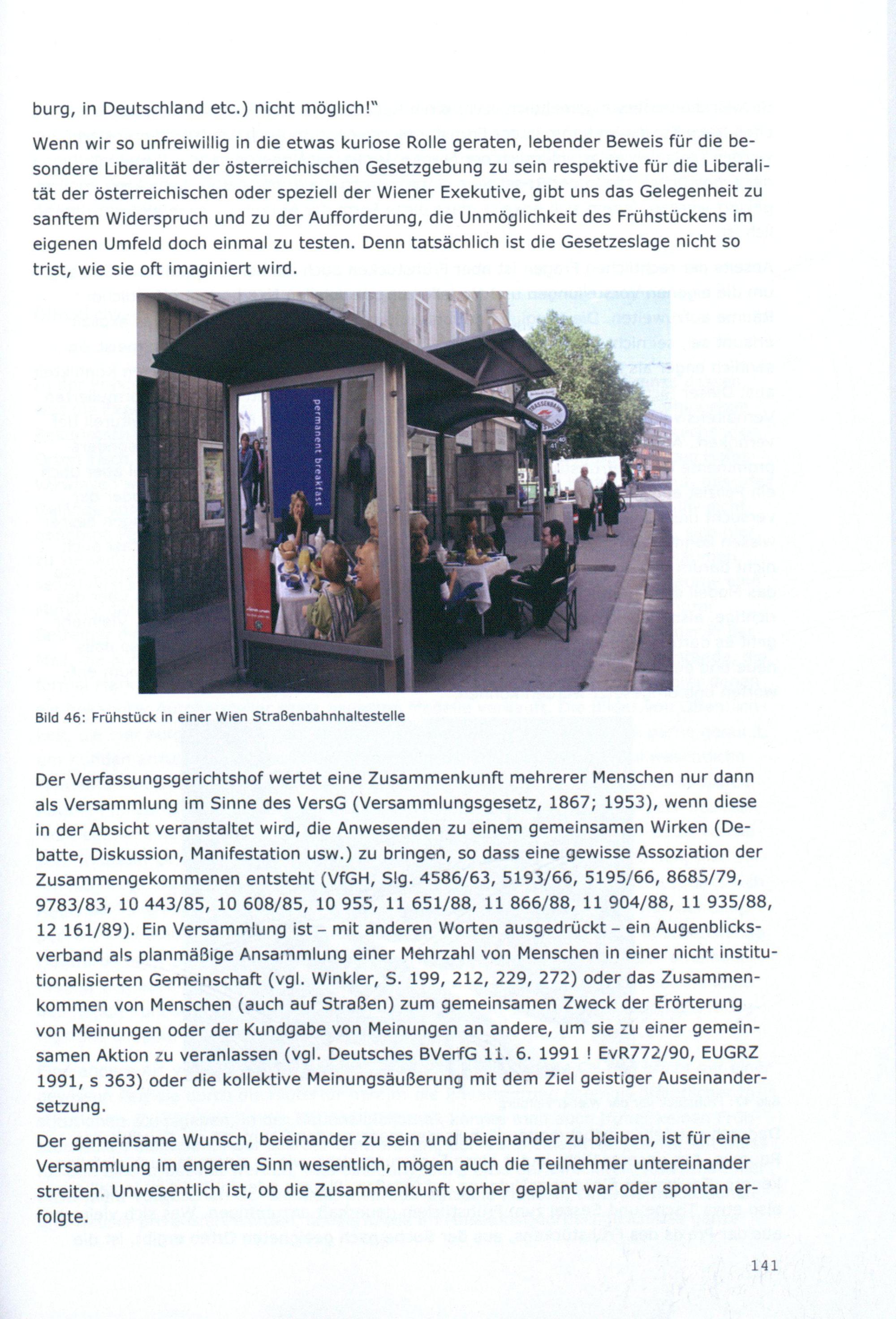 burg, in Deutschland etc.) nicht möglich!"

Wenn wir so unfreiwillig in die etwas kuriose Rolle geraten, lebender Beweis für die besondere Liberalität der österreichischen Gesetzgebung zu sein respektive für die Liberalität der österreichischen oder speziell der Wiener Exekutive, gibt uns das Gelegenheit zu sanftem Widerspruch und zu der Aufforderung, die Unmöglichkeit des Frühstückens im eigenen Umfeld doch einmal zu testen. Denn tatsächlich ist die Gesetzeslage nicht so trist, wie sie oft imaginiert wird.

permanent breakfast

STRASSENBAHN HALTESTELLE

Bild 46: Frühstück in einer Wien Straßenbahnhaltestelle

Der Verfassungsgerichtshof wertet eine Zusammenkunft mehrerer Menschen nur dann als Versammlung im Sinne des VersG (Versammlungsgesetz, 1867; 1953), wenn diese in der Absicht veranstaltet wird, die Anwesenden zu einem gemeinsamen Wirken (Debatte, Diskussion, Manifestation usw.) zu bringen, so dass eine gewisse Assoziation der Zusammengekommenen entsteht (VfGH, Slg. 4586/63, 5193/66, 5195/66, 8685/79, 9783/83, 10 443/85, 10 608/85, 10 955, 11 651/88, 11 866/88, 11 904/88, 11 935/88, 12 161/89). Ein Versammlung ist – mit anderen Worten ausgedrückt – ein Augenblicksverband als planmäßige Ansammlung einer Mehrzahl von Menschen in einer nicht institutionalisierten Gemeinschaft (vgl. Winkler, S. 199, 212, 229, 272) oder das Zusammenkommen von Menschen (auch auf Straßen) zum gemeinsamen Zweck der Erörterung von Meinungen oder der Kundgabe von Meinungen an andere, um sie zu einer gemeinsamen Aktion zu veranlassen (vgl. Deutsches BVerfG 11. 6. 1991 ! EvR772/90, EUGRZ 1991, s 363) oder die kollektive Meinungsäußerung mit dem Ziel geistiger Auseinandersetzung.

Der gemeinsame Wunsch, beieinander zu sein und beieinander zu bleiben, ist für eine Versammlung im engeren Sinn wesentlich, mögen auch die Teilnehmer untereinander streiten. Unwesentlich ist, ob die Zusammenkunft vorher geplant war oder spontan erfolgte.

141